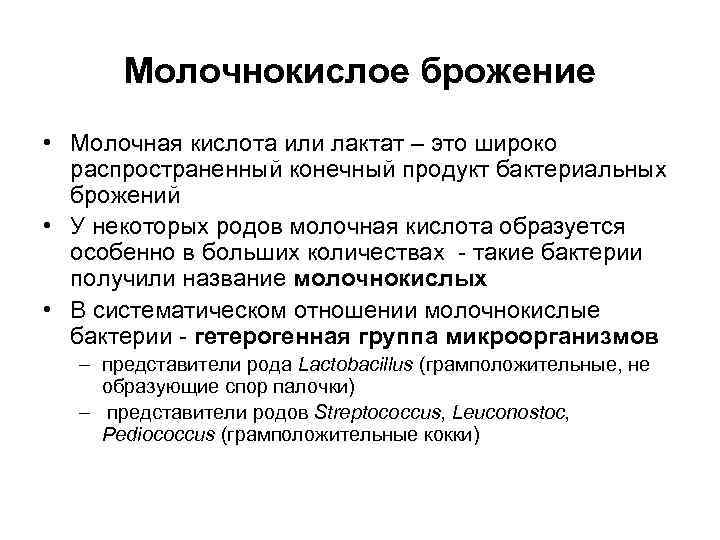 Молочнокислое брожение

• Молочная кислота или лактат – это широко распространенный конечный продукт бактериальных брожений

• У некоторых родов молочная кислота образуется особенно в больших количествах - такие бактерии получили название молочнокислых

• В систематическом отношении молочнокислые бактерии - гетерогенная группа микроорганизмов

– представители рода Lactobacillus (грамположительные, не образующие спор палочки)

– представители родов Streptococcus, Leuconostoc, Pediococcus (грамположительные кокки)